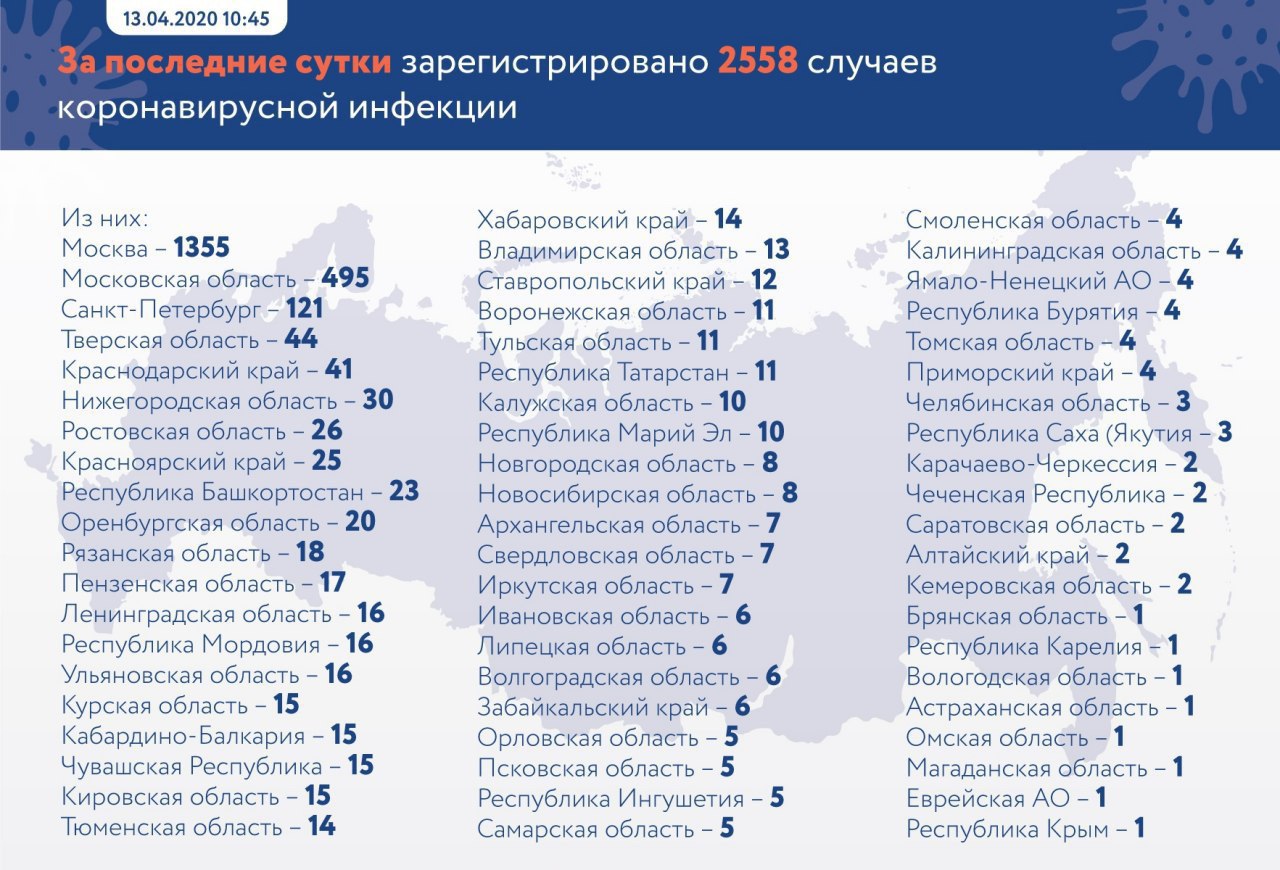 13.04.2020 10:45

За последние сутки зарегистрировано 2558 случаев коронавирусной инфекции

Из них:
Москва – 1355
Московская область – 495
Санкт-Петербург – 121
Тверская область – 44
Краснодарский край – 41
Нижегородская область – 30
Ростовская область – 26
Красноярский край – 25
Республика Башкортостан – 23
Оренбургская область – 20
Рязанская область – 18
Пензенская область – 17
Ленинградская область – 16
Республика Мордовия – 16
Ульяновская область – 16
Курская область – 15
Кабардино-Балкария – 15
Чувашская Республика – 15
Кировская область – 15
Тюменская область – 14

Хабаровский край – 14
Владимирская область – 13
Ставропольский край – 12
Воронежская область – 11
Тульская область – 11
Республика Татарстан – 11
Калужская область – 10
Республика Марий Эл – 10
Новгородская область – 8
Новосибирская область – 8
Архангельская область – 7
Свердловская область – 7
Иркутская область – 7
Ивановская область – 6
Липецкая область – 6
Волгоградская область – 6
Забайкальский край – 6
Орловская область – 5
Псковская область – 5
Республика Ингушетия – 5
Самарская область – 5

Смоленская область – 4
Калининградская область – 4
Ямало-Ненецкий АО – 4
Республика Бурятия – 4
Томская область – 4
Приморский край – 4
Челябинская область – 3
Республика Саха (Якутия – 3
Карачаево-Черкессия – 2
Чеченская Республика – 2
Саратовская область – 2
Алтайский край – 2
Кемеровская область – 2
Брянская область – 1
Республика Карелия – 1
Вологодская область – 1
Астраханская область – 1
Омская область – 1
Магаданская область – 1
Еврейская АО – 1
Республика Крым – 1